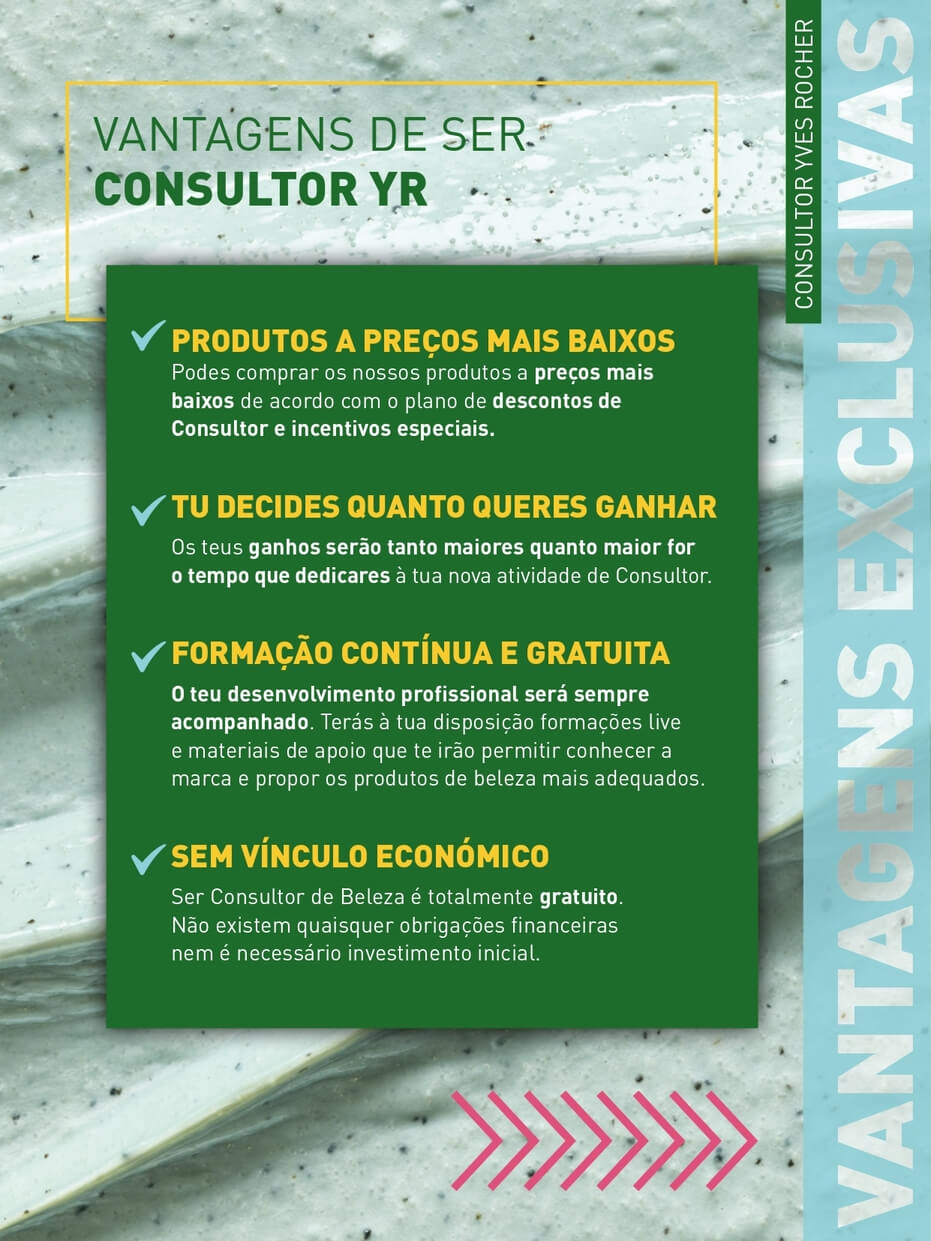 VANTAGENS DE SER
CONSULTOR YR

PRODUTOS A PREÇOS MAIS BAIXOS
Podes comprar os nossos produtos a preços mais baixos de acordo com o plano de descontos de Consultor e incentivos especiais.

TU DECIDES QUANTO QUERES GANHAR
Os teus ganhos serão tanto maiores quanto maior for o tempo que dedicares à tua nova atividade de Consultor.

FORMAÇÃO CONTÍNUA E GRATUITA
O teu desenvolvimento profissional será sempre acompanhado. Terás à tua disposição formações live e materiais de apoio que te irão permitir conhecer a marca e propor os produtos de beleza mais adequados.

SEM VÍNCULO ECONÓMICO
Ser Consultor de Beleza é totalmente gratuito. Não existem quaisquer obrigações financeiras nem é necessário investimento inicial.

CONSULTOR YVES ROCHER

VANTAGENS EXCLUSIVAS